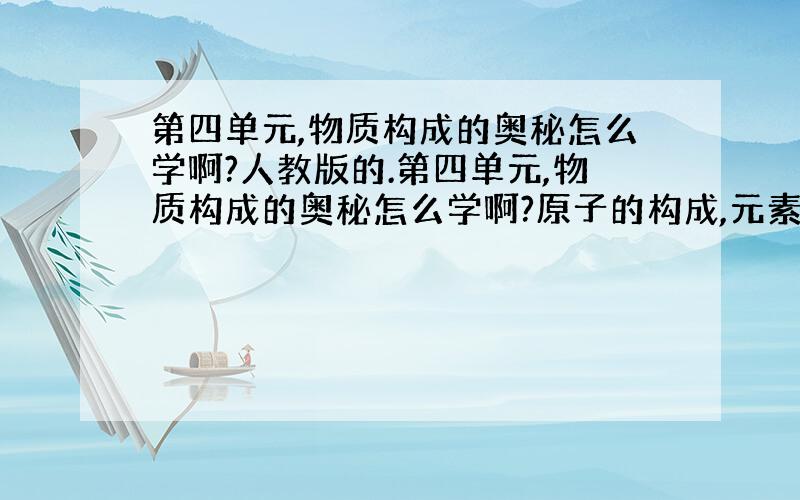 第四单元,物质构成的奥秘怎么学啊?人教版的.第四单元,物质构成的奥秘怎么学啊?原子的构成,元素